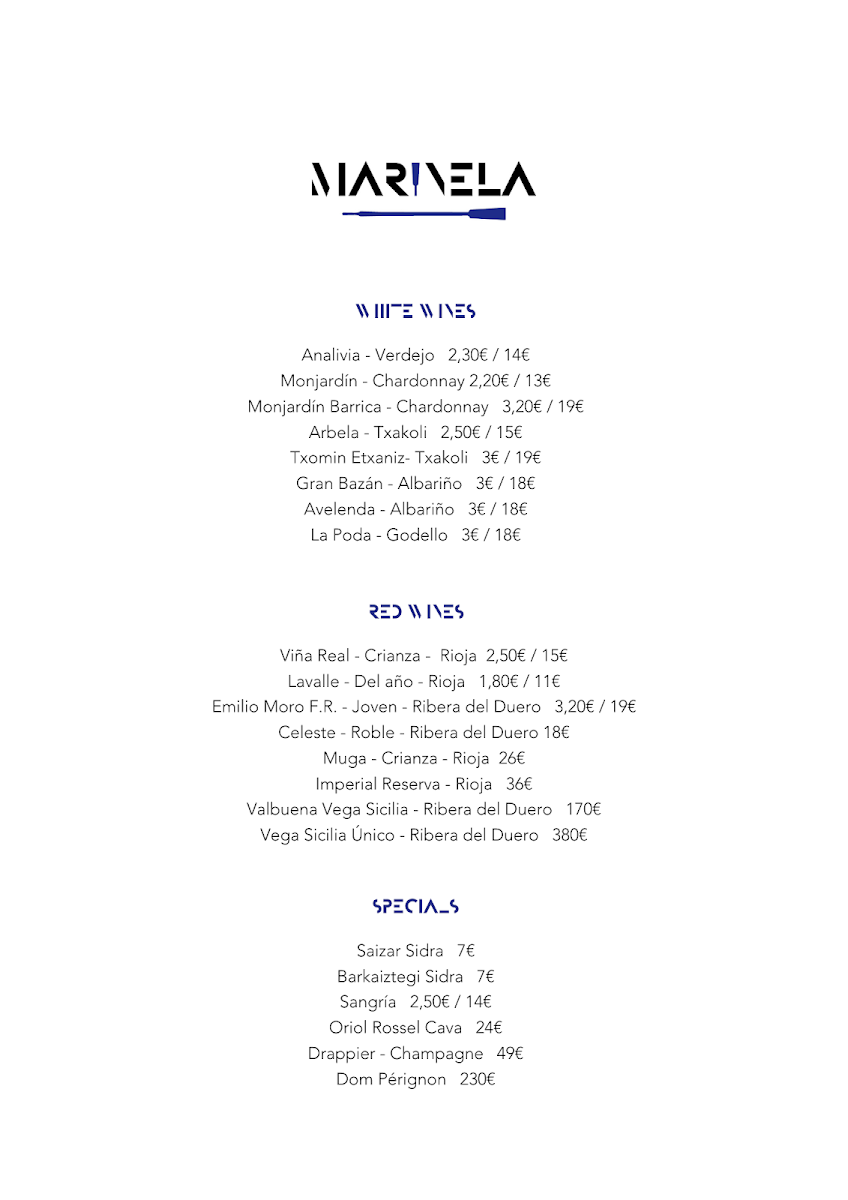 MARINELA

WHITE WINES

Analivia - Verdejo 2,30€ / 14€
Monjardín - Chardonnay 2,20€ / 13€
Monjardín Barrica - Chardonnay 3,20€ / 19€
Arbela - Txakoli 2,50€ / 15€
Txomin Etxaniz- Txakoli 3€ / 19€
Gran Bazán - Albariño 3€ / 18€
Avelenda - Albariño 3€ / 18€
La Poda - Godello 3€ / 18€

RED WINES

Viña Real - Crianza - Rioja 2,50€ / 15€
Lavalle - Del año - Rioja 1,80€ / 11€
Emilio Moro F.R. - Joven - Ribera del Duero 3,20€ / 19€
Celeste - Roble - Ribera del Duero 18€
Muga - Crianza - Rioja 26€
Imperial Reserva - Rioja 36€
Valbuena Vega Sicilia - Ribera del Duero 170€
Vega Sicilia Único - Ribera del Duero 380€

SPECIALS

Saizar Sidra 7€
Barkaiztegi Sidra 7€
Sangría 2,50€ / 14€
Oriol Rossel Cava 24€
Drappier - Champagne 49€
Dom Pérignon 230€